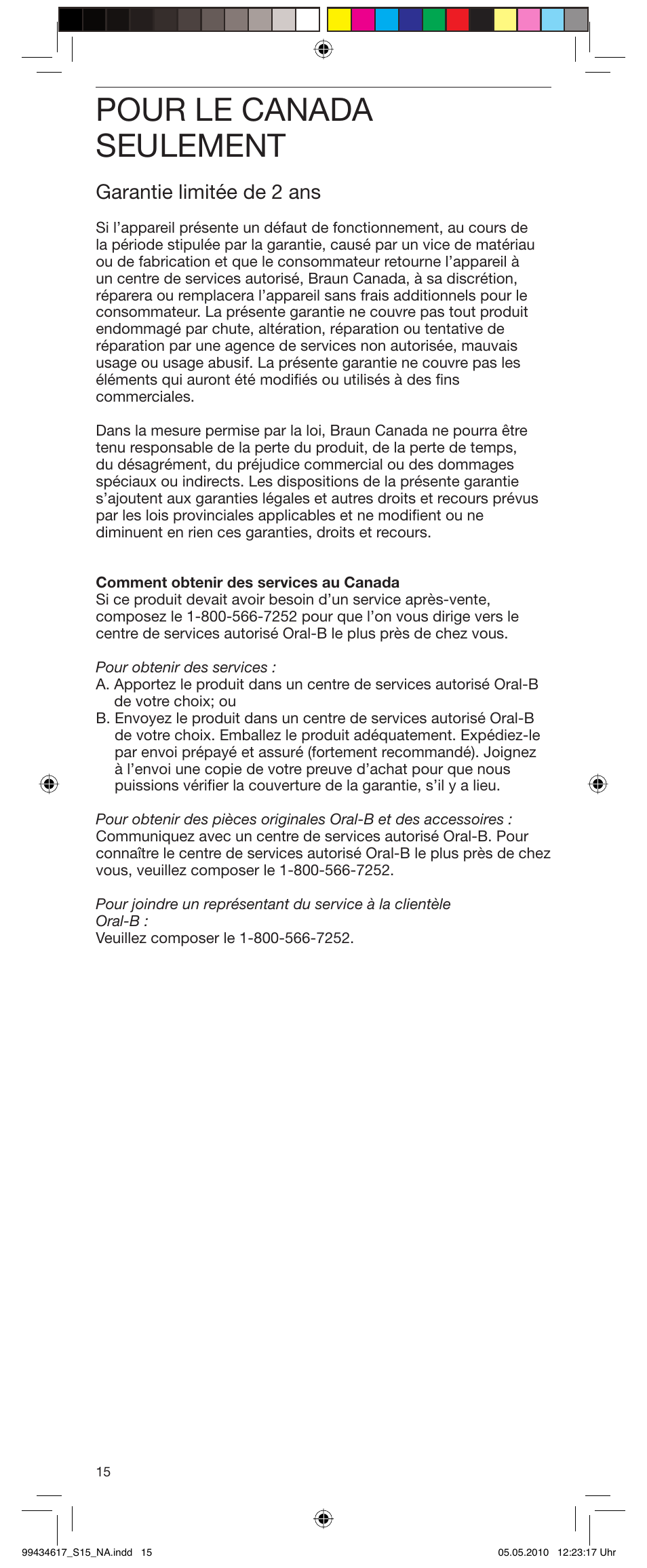 POUR LE CANADA SEULEMENT

Garantie limitée de 2 ans

Si l'appareil présente un défaut de fonctionnement, au cours de la période stipulée par la garantie, causé par un vice de matériau ou de fabrication et que le consommateur retourne l'appareil à un centre de services autorisé, Braun Canada, à sa discrétion, réparera ou remplacera l'appareil sans frais additionnels pour le consommateur. La présente garantie ne couvre pas tout produit endommagé par chute, altération, réparation ou tentative de réparation par une agence de services non autorisée, mauvais usage ou usage abusif. La présente garantie ne couvre pas les éléments qui auront été modifiés ou utilisés à des fins commerciales.

Dans la mesure permise par la loi, Braun Canada ne pourra être tenu responsable de la perte du produit, de la perte de temps, du désagrément, du préjudice commercial ou des dommages spéciaux ou indirects. Les dispositions de la présente garantie s'ajoutent aux garanties légales et autres droits et recours prévus par les lois provinciales applicables et ne modifient ou ne diminuent en rien ces garanties, droits et recours.

Comment obtenir des services au Canada
Si ce produit devait avoir besoin d'un service après-vente, composez le 1-800-566-7252 pour que l'on vous dirige vers le centre de services autorisé Oral-B le plus près de chez vous.

Pour obtenir des services :
A. Apportez le produit dans un centre de services autorisé Oral-B de votre choix; ou
B. Envoyez le produit dans un centre de services autorisé Oral-B de votre choix. Emballez le produit adéquatement. Expédiez-le par envoi prépayé et assuré (fortement recommandé). Joignez à l'envoi une copie de votre preuve d'achat pour que nous puissions vérifier la couverture de la garantie, s'il y a lieu.

Pour obtenir des pièces originales Oral-B et des accessoires :
Communiquez avec un centre de services autorisé Oral-B. Pour connaître le centre de services autorisé Oral-B le plus près de chez vous, veuillez composer le 1-800-566-7252.

Pour joindre un représentant du service à la clientèle Oral-B :
Veuillez composer le 1-800-566-7252.

15

99434617_S15_NA.indd 15

05.05.2010 12:23:17 Uhr